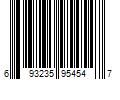 6 93235 95454 7